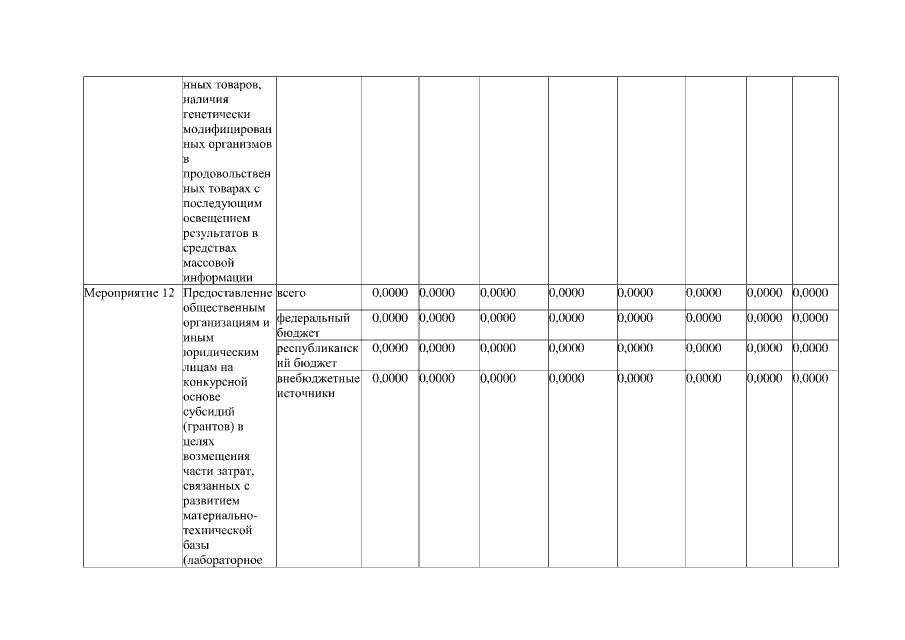 |  |  |  |  |  |  |  |  |  |  |  |
|---|---|---|---|---|---|---|---|---|---|---|
|  | нных товаров, наличия генетически модифицированных организмов в продовольственных товарах с последующим освещением результатов в средствах массовой информации |  |  |  |  |  |  |  |  |  |
| Мероприятие 12 | Предоставление общественным организациям и иным юридическим лицам на конкурсной основе субсидий (грантов) в целях возмещения части затрат, связанных с развитием материально-технической базы (лабораторное | всего | 0,0000 | 0,0000 | 0,0000 | 0,0000 | 0,0000 | 0,0000 | 0,0000 | 0,0000 |
|  |  | федеральный бюджет | 0,0000 | 0,0000 | 0,0000 | 0,0000 | 0,0000 | 0,0000 | 0,0000 | 0,0000 |
|  |  | республиканский бюджет | 0,0000 | 0,0000 | 0,0000 | 0,0000 | 0,0000 | 0,0000 | 0,0000 | 0,0000 |
|  |  | внебюджетные источники | 0,0000 | 0,0000 | 0,0000 | 0,0000 | 0,0000 | 0,0000 | 0,0000 | 0,0000 |